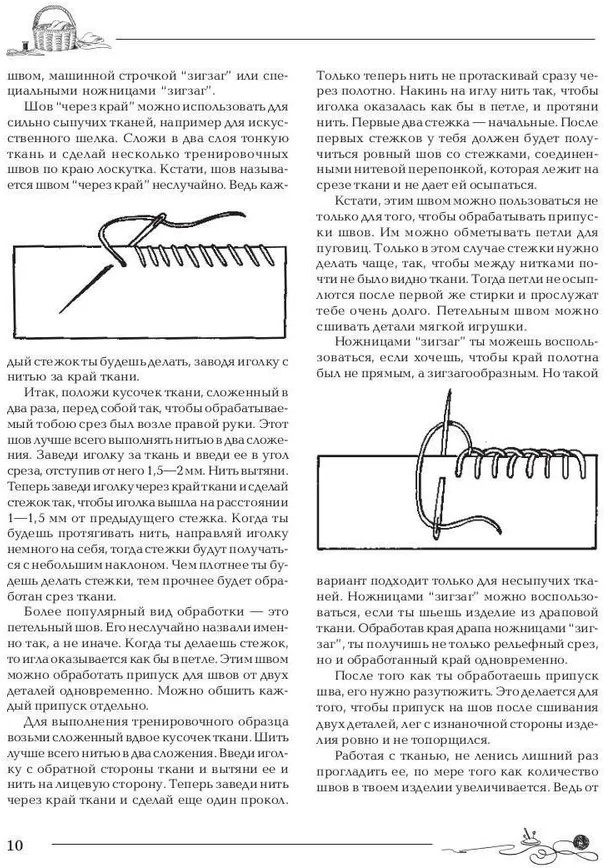 швом, машинной строчкой "зигзаг" или специальными ножницами "зигзаг".

Шов "через край" можно использовать для сильно сыпучих тканей, например для искусственного шелка. Сложи в два слоя тонкую ткань и сделай несколько тренировочных швов по краю лоскутка. Кстати, шов называется швом "через край" неслучайно. Ведь каждый стежок ты будешь делать, заводя иголку с нитью за край ткани.

Итак, положи кусочек ткани, сложенный в два раза, перед собой так, чтобы обрабатываемый тобою срез был возле правой руки. Этот шов лучше всего выполнять нитью в два сложения. Заведи иголку за ткань и введи ее в угол среза, отступив от него 1,5—2 мм. Нить вытяни. Теперь заведи иголку через край ткани и сделай стежок так, чтобы иголка вышла на расстоянии 1—1,5 мм от предыдущего стежка. Когда ты будешь протягивать нить, направляй иголку немного на себя, тогда стежки будут получаться с небольшим наклоном. Чем плотнее ты будешь делать стежки, тем прочнее будет обработан срез ткани.

Более популярный вид обработки — это петельный шов. Его неслучайно назвали именно так, а не иначе. Когда ты делаешь стежок, то игла оказывается как бы в петле. Этим швом можно обработать припуск для швов от двух деталей одновременно. Можно обшить каждый припуск отдельно.

Для выполнения тренировочного образца возьми сложенный вдвое кусочек ткани. Шить лучше всего нитью в два сложения. Введи иголку с обратной стороны ткани и вытяни ее и нить на лицевую сторону. Теперь заведи нить через край ткани и сделай еще один прокол.

Только теперь нить не протаскивай сразу через полотно. Накинь на иглу нить так, чтобы иголка оказалась как бы в петле, и протяни нить. Первые два стежка — начальные. После первых стежков у тебя должен будет получиться ровный шов со стежками, соединенными нитевой перепонкой, которая лежит на срезе ткани и не дает ей осыпаться.

Кстати, этим швом можно пользоваться не только для того, чтобы обрабатывать припуски швов. Им можно обметывать петли для пуговиц. Только в этом случае стежки нужно делать чаще, так, чтобы между нитками почти не было видно ткани. Тогда петли не осыплются после первой же стирки и прослужат тебе очень долго. Петельным швом можно сшивать детали мягкой игрушки.

Ножницами "зигзаг" ты можешь воспользоваться, если хочешь, чтобы край полотна был не прямым, а зигзагообразным. Но такой вариант подходит только для несыпучих тканей. Ножницами "зигзаг" можно воспользоваться, если ты шьешь изделие из драповой ткани. Обработав края драпа ножницами "зигзаг", ты получишь не только рельефный срез, но и обработанный край одновременно.

После того как ты обработаешь припуск шва, его нужно разутюжить. Это делается для того, чтобы припуск на шов после сшивания двух деталей, лег с изнаночной стороны изделия ровно и не топорщился.

Работая с тканью, не ленись лишний раз прогладить ее, по мере того как количество швов в твоем изделии увеличивается. Ведь от

10